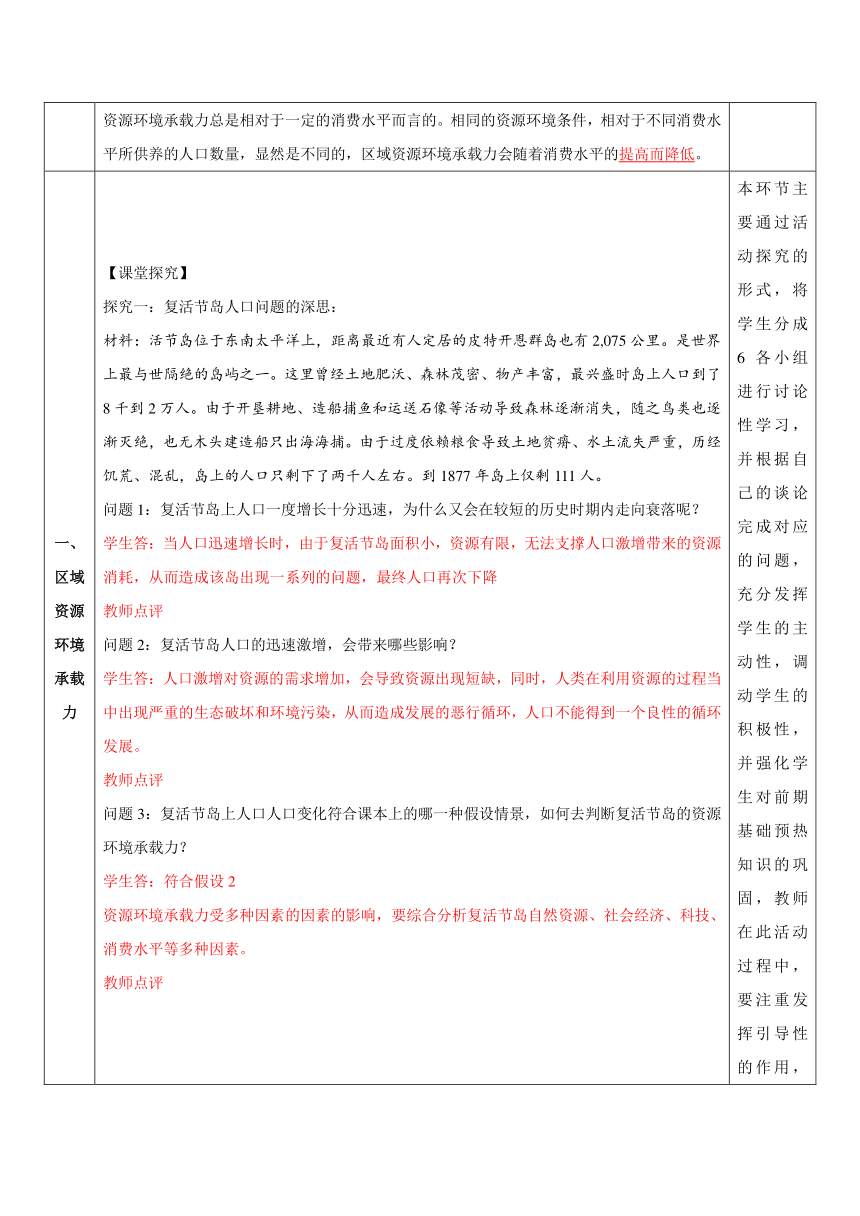 | | 资源环境承载力总是相对于一定的消费水平而言的。相同的资源环境条件，相对于不同消费水平所供养的人口数量，显然是不同的，区域资源环境承载力会随着消费水平的提高而降低。 | |
|---|---|---|
| 一、区域资源环境承载力 | 【课堂探究】<br>探究一：复活节岛人口问题的深思：<br>材料：活节岛位于东南太平洋上，距离最近有人定居的皮特开恩群岛也有 2,075 公里。是世界上最与世隔绝的岛屿之一。这里曾经土地肥沃、森林茂密、物产丰富，最兴盛时岛上人口到了 8 千到 2 万人。由于开垦耕地、造船捕鱼和运送石像等活动导致森林逐渐消失，随之鸟类也逐渐灭绝，也无木头建造船只出海海捕。由于过度依赖粮食导致土地贫瘠、水土流失严重，历经饥荒、混乱，岛上的人口只剩下了两千人左右。到 1877 年岛上仅剩 111 人。<br>问题 1：复活节岛上人口一度增长十分迅速，为什么又会在较短的历史时期内走向衰落呢？<br>学生答：当人口迅速增长时，由于复活节岛面积小，资源有限，无法支撑人口激增带来的资源消耗，从而造成该岛出现一系列的问题，最终人口再次下降<br>教师点评<br>问题 2：复活节岛人口的迅速激增，会带来哪些影响？<br>学生答：人口激增对资源的需求增加，会导致资源出现短缺，同时，人类在利用资源的过程当中出现严重的生态破坏和环境污染，从而造成发展的恶行循环，人口不能得到一个良性的循环发展。<br>教师点评<br>问题 3：复活节岛上人口人口变化符合课本上的哪一种假设情景，如何去判断复活节岛的资源环境承载力？<br>学生答：符合假设 2<br>资源环境承载力受多种因素的因素的影响，要综合分析复活节岛自然资源、社会经济、科技、消费水平等多种因素。<br>教师点评 | 本环节主要通过活动探究的形式，将学生分成 6 各小组进行讨论性学习，并根据自己的谈论完成对应的问题，充分发挥学生的主动性，调动学生的积极性，并强化学生对前期基础预热知识的巩固，教师在此活动过程中，要注重发挥引导性的作用， |